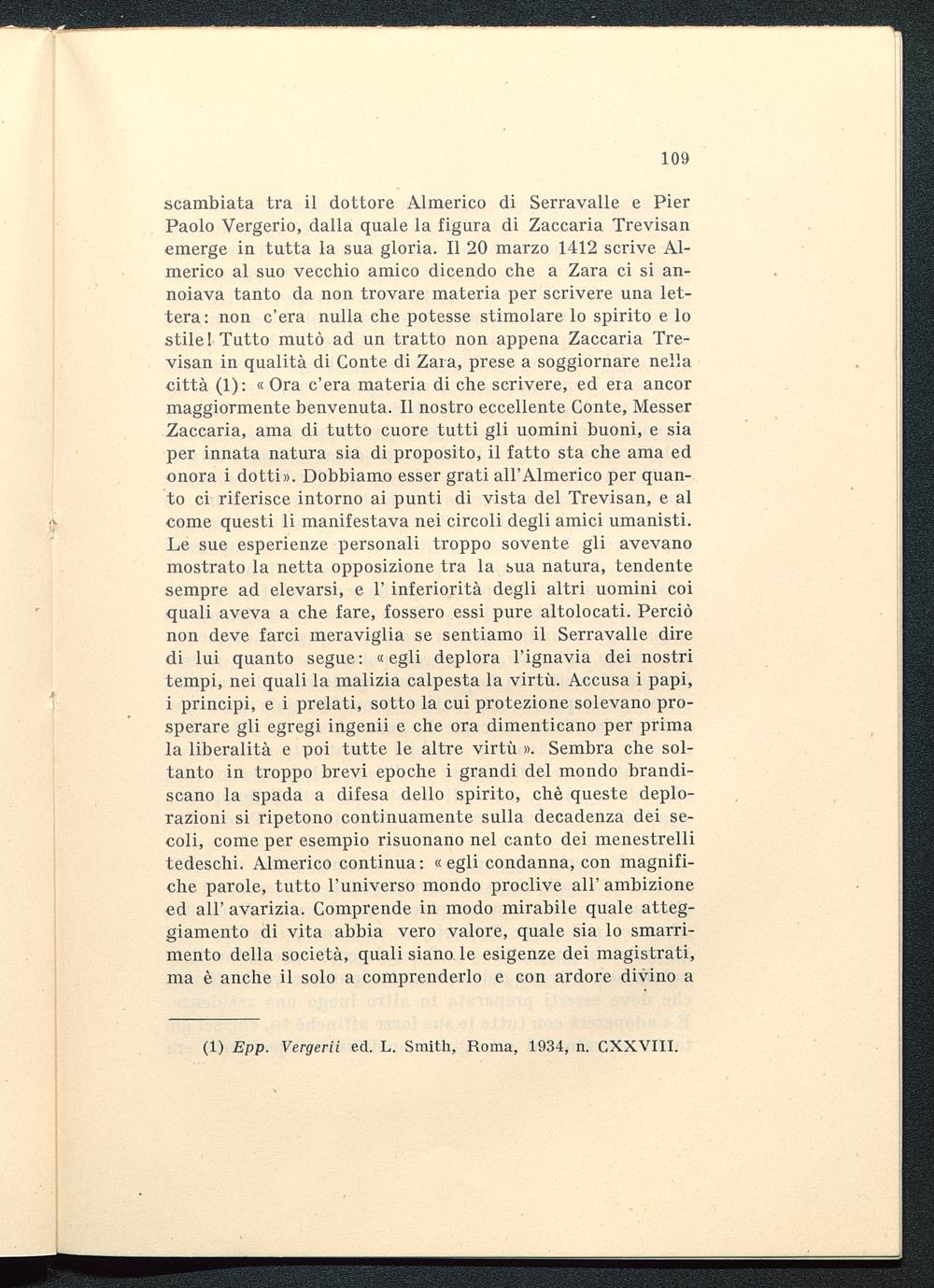 109

scambiata tra il dottore Almerico di Serravalle e Pier Paolo Vergerio, dalla quale la figura di Zaccaria Trevisan emerge in tutta la sua gloria. Il 20 marzo 1412 scrive Almerico al suo vecchio amico dicendo che a Zara ci si annoiava tanto da non trovare materia per scrivere una lettera: non c'era nulla che potesse stimolare lo spirito e lo stile! Tutto mutò ad un tratto non appena Zaccaria Trevisan in qualità di Conte di Zara, prese a soggiornare nella città (1): « Ora c'era materia di che scrivere, ed era ancor maggiormente benvenuta. Il nostro eccellente Conte, Messer Zaccaria, ama di tutto cuore tutti gli uomini buoni, e sia per innata natura sia di proposito, il fatto sta che ama ed onora i dotti». Dobbiamo esser grati all'Almerico per quanto ci riferisce intorno ai punti di vista del Trevisan, e al come questi li manifestava nei circoli degli amici umanisti. Le sue esperienze personali troppo sovente gli avevano mostrato la netta opposizione tra la sua natura, tendente sempre ad elevarsi, e l' inferiorità degli altri uomini coi quali aveva a che fare, fossero essi pure altolocati. Perciò non deve farci meraviglia se sentiamo il Serravalle dire di lui quanto segue: « egli deplora l'ignavia dei nostri tempi, nei quali la malizia calpesta la virtù. Accusa i papi, i principi, e i prelati, sotto la cui protezione solevano prosperare gli egregi ingenii e che ora dimenticano per prima la liberalità e poi tutte le altre virtù ». Sembra che soltanto in troppo brevi epoche i grandi del mondo brandiscano la spada a difesa dello spirito, chè queste deplorazioni si ripetono continuamente sulla decadenza dei secoli, come per esempio risuonano nel canto dei menestrelli tedeschi. Almerico continua: « egli condanna, con magnifiche parole, tutto l'universo mondo proclive all' ambizione ed all' avarizia. Comprende in modo mirabile quale atteggiamento di vita abbia vero valore, quale sia lo smarrimento della società, quali siano le esigenze dei magistrati, ma è anche il solo a comprenderlo e con ardore divino a

(1) Epp. Vergerii ed. L. Smith, Roma, 1934, n. CXXVIII.